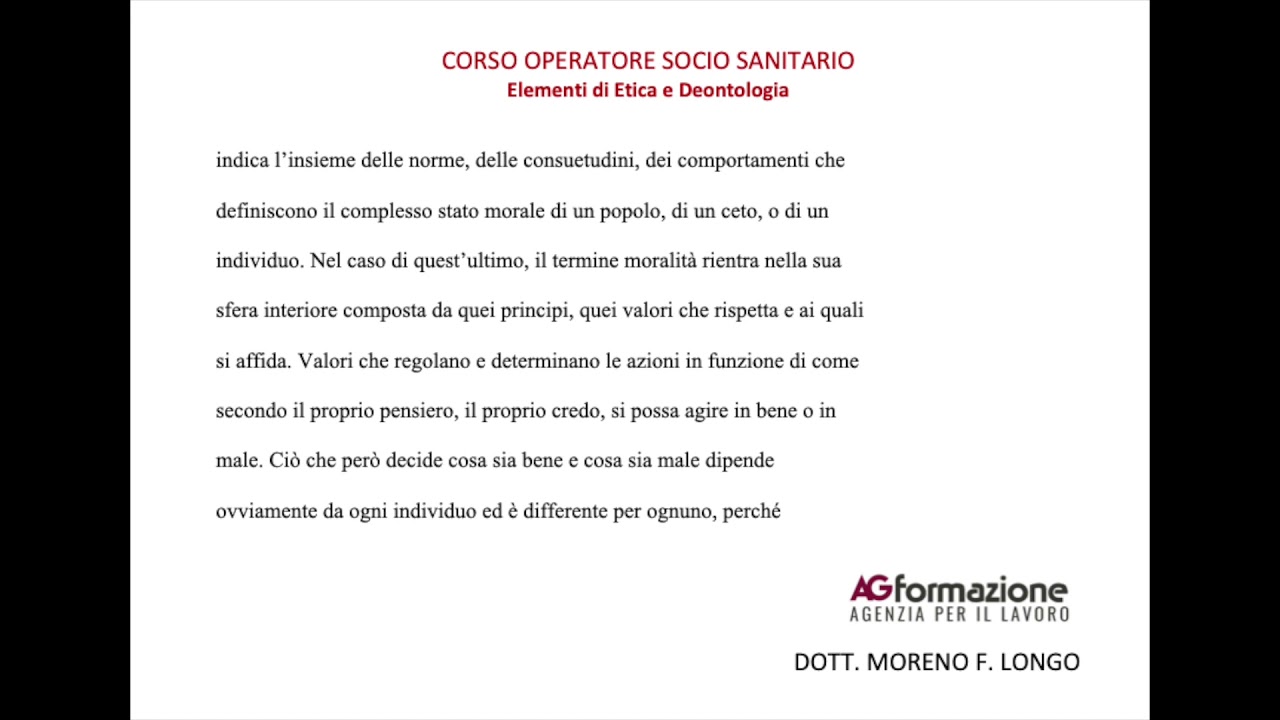 CORSO OPERATORE SOCIO SANITARIO
Elementi di Etica e Deontologia

indica l'insieme delle norme, delle consuetudini, dei comportamenti che definiscono il complesso stato morale di un popolo, di un ceto, o di un individuo. Nel caso di quest'ultimo, il termine moralità rientra nella sua sfera interiore composta da quei principi, quei valori che rispetta e ai quali si affida. Valori che regolano e determinano le azioni in funzione di come secondo il proprio pensiero, il proprio credo, si possa agire in bene o in male. Ciò che però decide cosa sia bene e cosa sia male dipende ovviamente da ogni individuo ed è differente per ognuno, perché

AGformazione
AGENZIA PER IL LAVORO

DOTT. MORENO F. LONGO